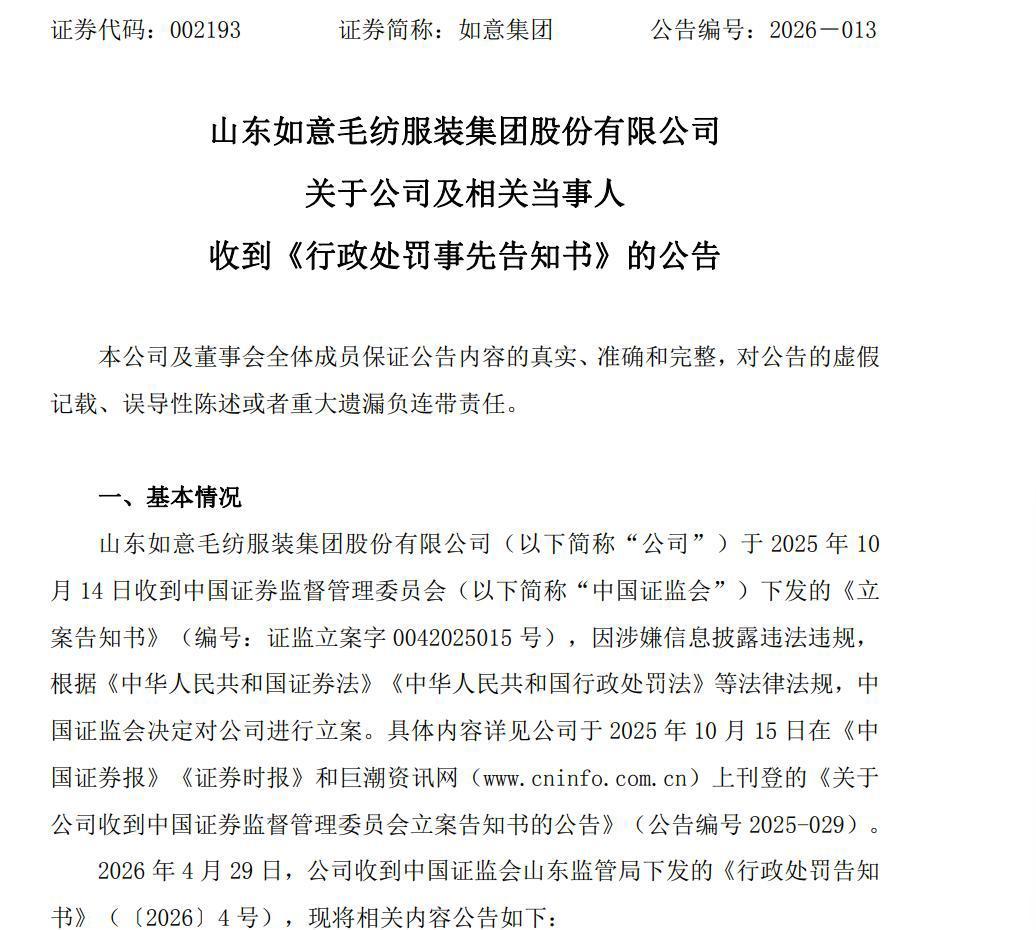 证券代码：002193　　证券简称：如意集团　　公告编号：2026－013

山东如意毛纺服装集团股份有限公司
关于公司及相关当事人
收到《行政处罚事先告知书》的公告

本公司及董事会全体成员保证公告内容的真实、准确和完整，对公告的虚假记载、误导性陈述或者重大遗漏负连带责任。

一、基本情况

山东如意毛纺服装集团股份有限公司（以下简称“公司”）于 2025 年 10 月 14 日收到中国证券监督管理委员会（以下简称“中国证监会”）下发的《立案告知书》（编号：证监立案字 0042025015 号），因涉嫌信息披露违法违规，根据《中华人民共和国证券法》《中华人民共和国行政处罚法》等法律法规，中国证监会决定对公司进行立案。具体内容详见公司于 2025 年 10 月 15 日在《中国证券报》《证券时报》和巨潮资讯网（www.cninfo.com.cn）上刊登的《关于公司收到中国证券监督管理委员会立案告知书的公告》（公告编号 2025-029）。

2026 年 4 月 29 日，公司收到中国证监会山东监管局下发的《行政处罚告知书》（〔2026〕4 号），现将相关内容公告如下：